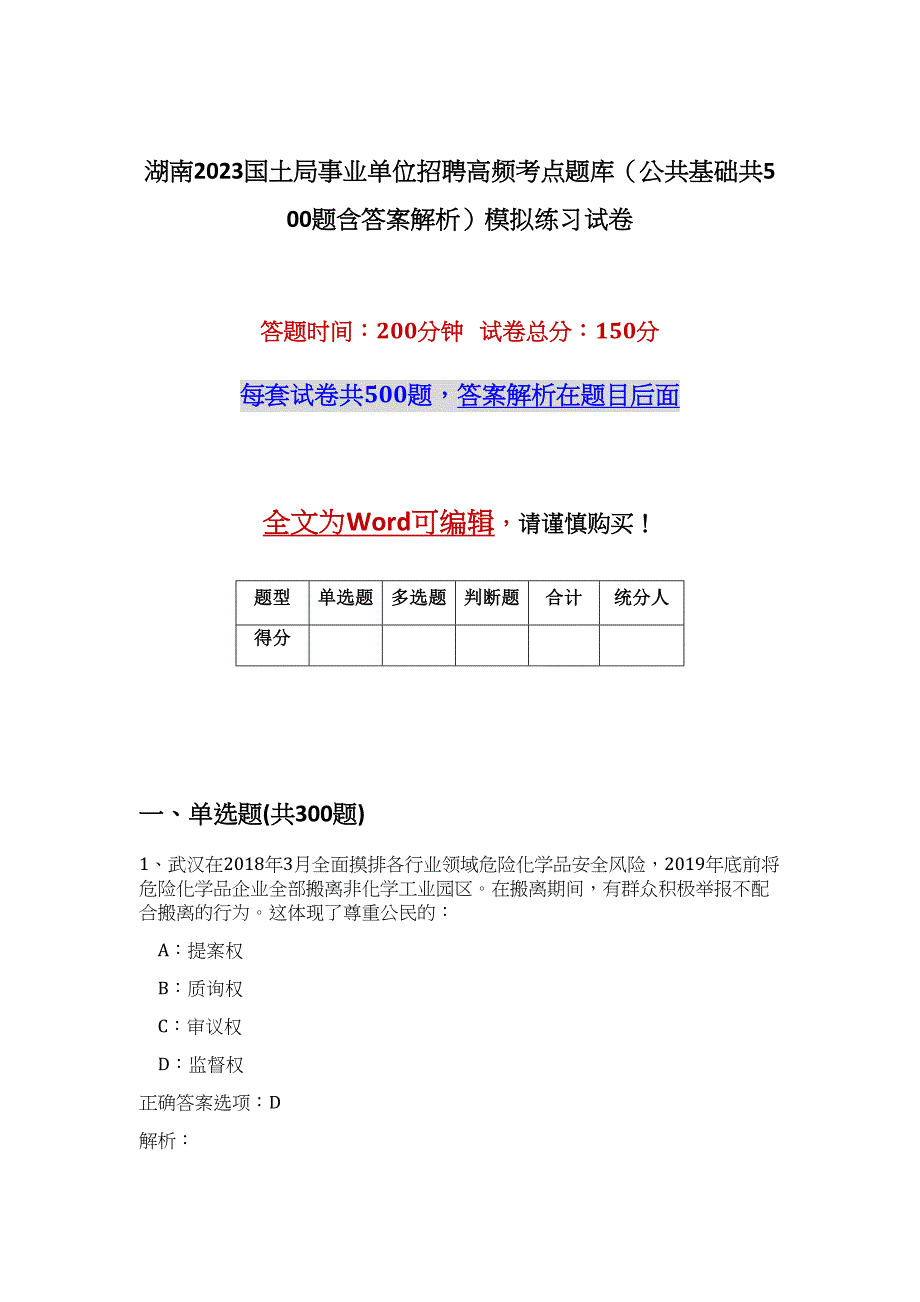 湖南2023国土局事业单位招聘高频考点题库（公共基础共500题含答案解析）模拟练习试卷

答题时间：200分钟 试卷总分：150分

每套试卷共500题，答案解析在题目后面

全文为Word可编辑，请谨慎购买！

| 题型 | 单选题 | 多选题 | 判断题 | 合计 | 统分人 |
|---|---|---|---|---|---|
| 得分 | | | | | |

一、单选题(共300题)

1、武汉在2018年3月全面摸排各行业领域危险化学品安全风险，2019年底前将危险化学品企业全部搬离非化学工业园区。在搬离期间，有群众积极举报不配合搬离的行为。这体现了尊重公民的：

A：提案权

B：质询权

C：审议权

D：监督权

正确答案选项：D

解析：